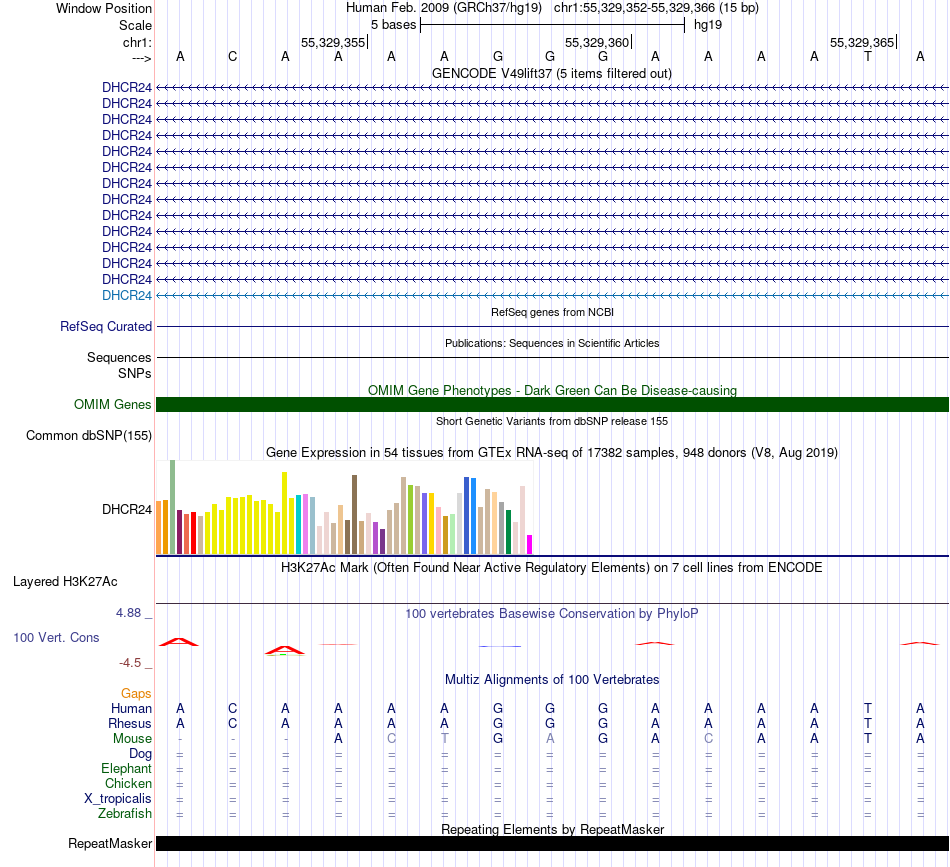 Window Position Human Feb. 2009 (GRCh37/hg19) chr1:55,329,352-55,329,366 (15 bp)
Scale 5 bases hg19
chr1: 55,329,355 55,329,360 55,329,365
---> A C A A A A G G G A A A A T A
GENCODE V49lift37 (5 items filtered out)
DHCR24
DHCR24
DHCR24
DHCR24
DHCR24
DHCR24
DHCR24
DHCR24
DHCR24
DHCR24
DHCR24
DHCR24
DHCR24
DHCR24
RefSeq genes from NCBI
RefSeq Curated
Publications: Sequences in Scientific Articles
Sequences
SNPs
OMIM Gene Phenotypes - Dark Green Can Be Disease-causing
OMIM Genes
Short Genetic Variants from dbSNP release 155
Common dbSNP(155)
Gene Expression in 54 tissues from GTEx RNA-seq of 17382 samples, 948 donors (V8, Aug 2019)
DHCR24
H3K27Ac Mark (Often Found Near Active Regulatory Elements) on 7 cell lines from ENCODE
Layered H3K27Ac
4.88 _ 100 vertebrates Basewise Conservation by PhyloP
100 Vert. Cons
-4.5 _
Multiz Alignments of 100 Vertebrates
Gaps
Human A C A A A A G G G A A A A T A
Rhesus A C A A A A G G G A A A A T A
Mouse - - - A C T G A G A C A A T A
Dog = = = = = = = = = = = = = = =
Elephant = = = = = = = = = = = = = = =
Chicken = = = = = = = = = = = = = = =
X_tropicalis = = = = = = = = = = = = = = =
Zebrafish = = = = = = = = = = = = = = =
Repeating Elements by RepeatMasker
RepeatMasker